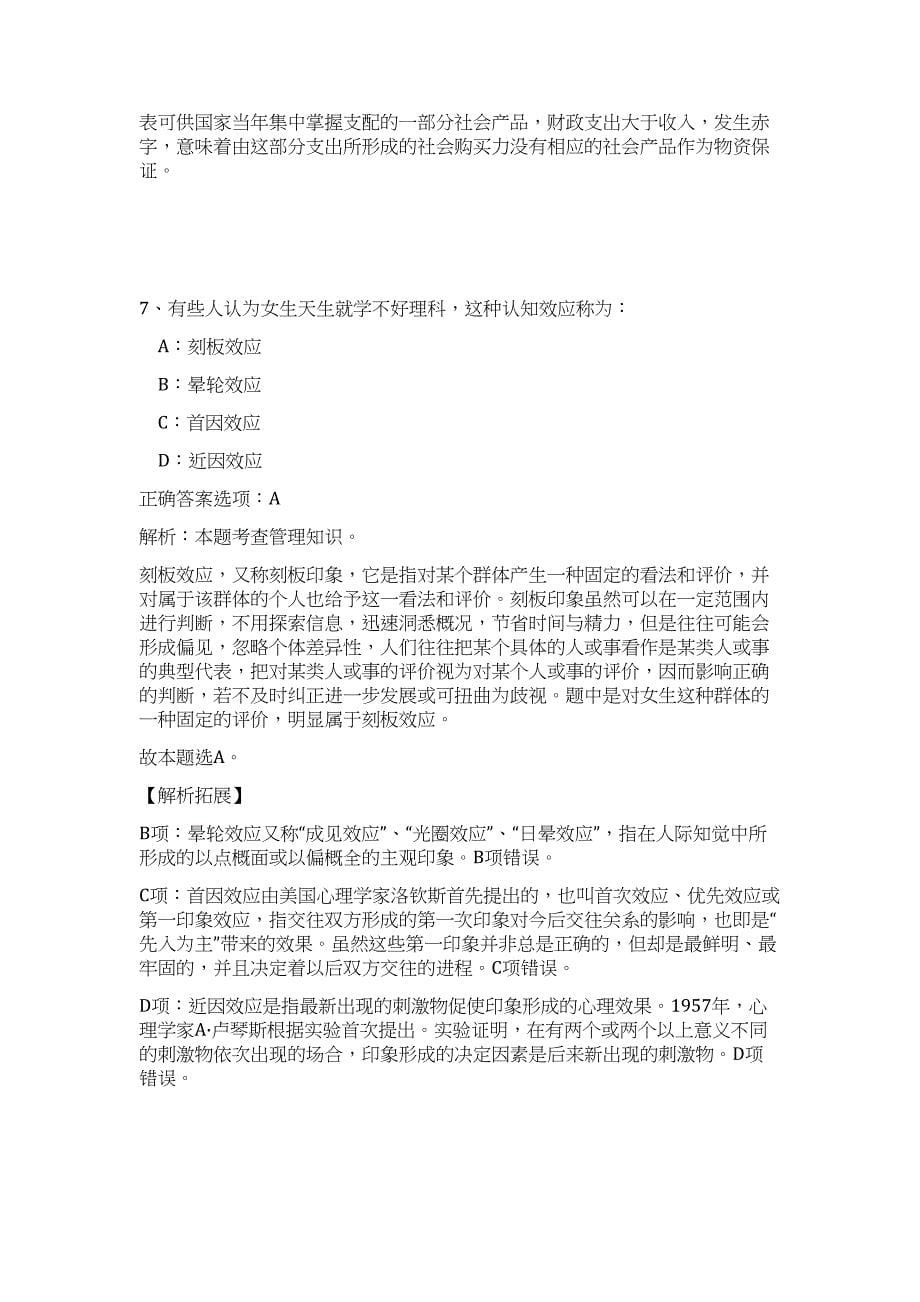 表可供国家当年集中掌握支配的一部分社会产品，财政支出大于收入，发生赤字，意味着由这部分支出所形成的社会购买力没有相应的社会产品作为物资保证。

7、有些人认为女生天生就学不好理科，这种认知效应称为：

A：刻板效应

B：晕轮效应

C：首因效应

D：近因效应

正确答案选项：A

解析：本题考查管理知识。

刻板效应，又称刻板印象，它是指对某个群体产生一种固定的看法和评价，并对属于该群体的个人也给予这一看法和评价。刻板印象虽然可以在一定范围内进行判断，不用探索信息，迅速洞悉概况，节省时间与精力，但是往往可能会形成偏见，忽略个体差异性，人们往往把某个具体的人或事看作是某类人或事的典型代表，把对某类人或事的评价视为对某个人或事的评价，因而影响正确的判断，若不及时纠正进一步发展或可扭曲为歧视。题中是对女生这种群体的一种固定的评价，明显属于刻板效应。

故本题选A。

【解析拓展】

B项：晕轮效应又称“成见效应”、“光圈效应”、“日晕效应”，指在人际知觉中所形成的以点概面或以偏概全的主观印象。B项错误。

C项：首因效应由美国心理学家洛钦斯首先提出的，也叫首次效应、优先效应或第一印象效应，指交往双方形成的第一次印象对今后交往关系的影响，也即是“先入为主”带来的效果。虽然这些第一印象并非总是正确的，但却是最鲜明、最牢固的，并且决定着以后双方交往的进程。C项错误。

D项：近因效应是指最新出现的刺激物促使印象形成的心理效果。1957年，心理学家A·卢琴斯根据实验首次提出。实验证明，在有两个或两个以上意义不同的刺激物依次出现的场合，印象形成的决定因素是后来新出现的刺激物。D项错误。